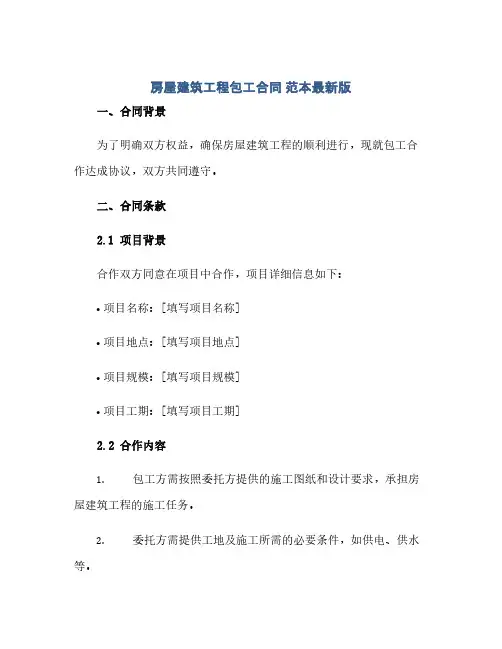 房屋建筑工程包工合同 范本最新版

一、合同背景

为了明确双方权益，确保房屋建筑工程的顺利进行，现就包工合作达成协议，双方共同遵守。

二、合同条款

2.1 项目背景

合作双方同意在项目中合作，项目详细信息如下：

• 项目名称：[填写项目名称]

• 项目地点：[填写项目地点]

• 项目规模：[填写项目规模]

• 项目工期：[填写项目工期]

2.2 合作内容

1. 包工方需按照委托方提供的施工图纸和设计要求，承担房屋建筑工程的施工任务。

2. 委托方需提供工地及施工所需的必要条件，如供电、供水等。